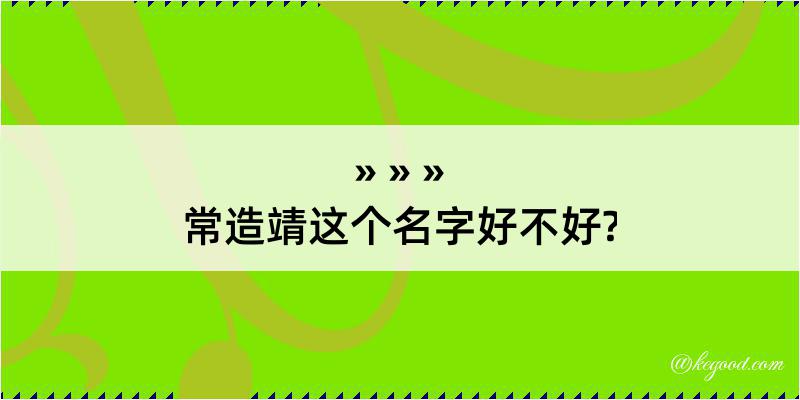 » » »
常造靖这个名字好不好?

@kegood.com